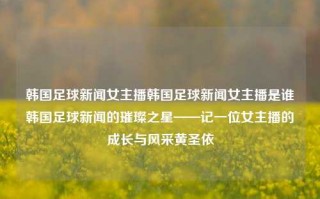 韩国足球新闻女主播韩国足球新闻女主播是谁韩国足球新闻的璀璨之星——记一位女主播的成长与风采黄圣依